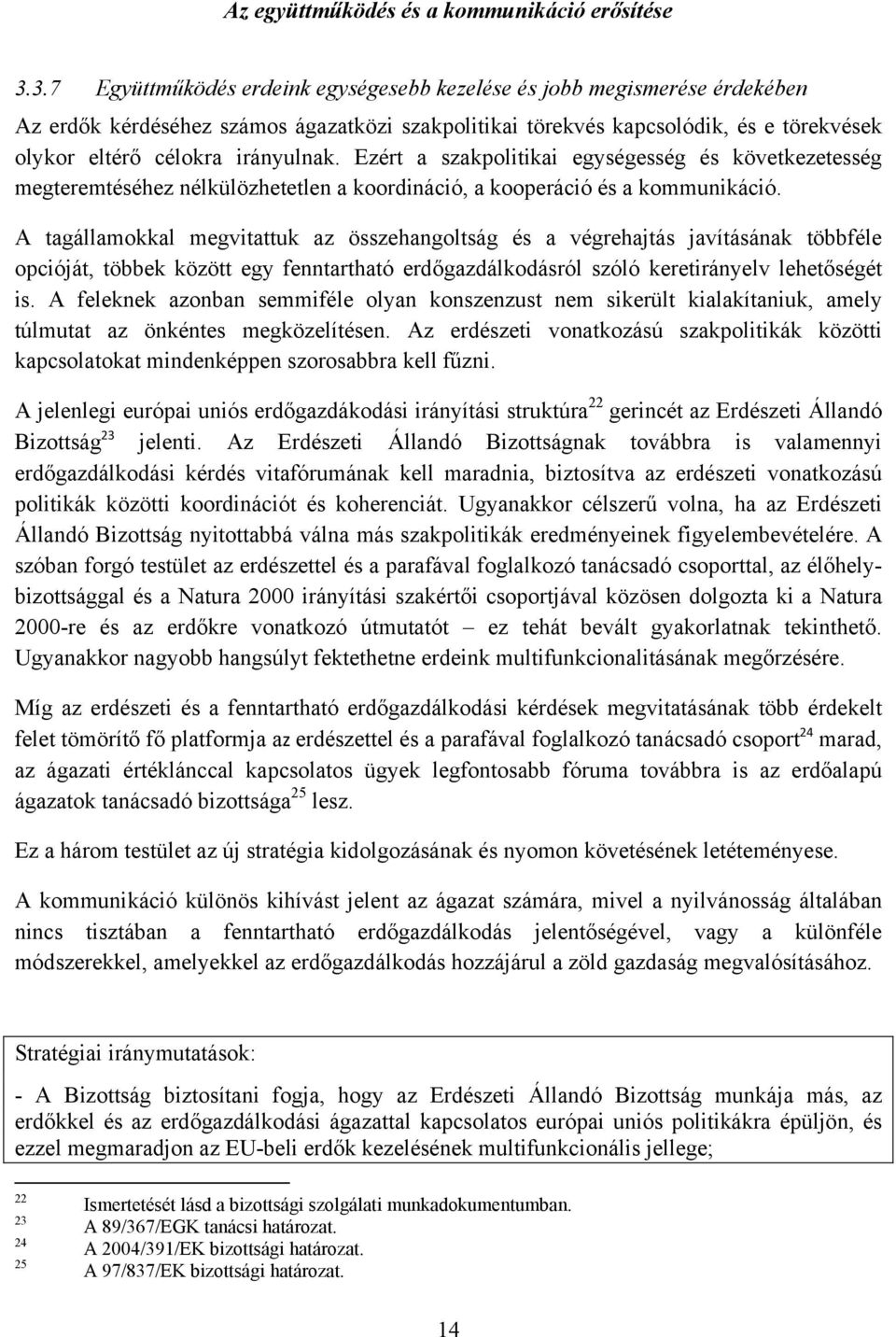 Az együttműködés és a kommunikáció erősítése

3.3.7 Együttműködés erdeink egységesebb kezelése és jobb megismerése érdekében

Az erdők kérdéséhez számos ágazatközi szakpolitikai törekvés kapcsolódik, és e törekvések olykor eltérő célokra irányulnak. Ezért a szakpolitikai egységesség és következetesség megteremtéséhez nélkülözhetetlen a koordináció, a kooperáció és a kommunikáció.

A tagállamokkal megvitattuk az összehangoltság és a végrehajtás javításának többféle opcióját, többek között egy fenntartható erdőgazdálkodásról szóló keretirányelv lehetőségét is. A feleknek azonban semmiféle olyan konszenzust nem sikerült kialakítaniuk, amely túlmutat az önkéntes megközelítésen. Az erdészeti vonatkozású szakpolitikák közötti kapcsolatokat mindenképpen szorosabbra kell fűzni.

A jelenlegi európai uniós erdőgazdákodási irányítási struktúra$^{22}$ gerincét az Erdészeti Állandó Bizottság$^{23}$ jelenti. Az Erdészeti Állandó Bizottságnak továbbra is valamennyi erdőgazdálkodási kérdés vitafórumának kell maradnia, biztosítva az erdészeti vonatkozású politikák közötti koordinációt és koherenciát. Ugyanakkor célszerű volna, ha az Erdészeti Állandó Bizottság nyitottabbá válna más szakpolitikák eredményeinek figyelembevételére. A szóban forgó testület az erdészettel és a parafával foglalkozó tanácsadó csoporttal, az élőhelybizottsággal és a Natura 2000 irányítási szakértői csoportjával közösen dolgozta ki a Natura 2000-re és az erdőkre vonatkozó útmutatót – ez tehát bevált gyakorlatnak tekinthető. Ugyanakkor nagyobb hangsúlyt fektethetne erdeink multifunkcionalitásának megőrzésére.

Míg az erdészeti és a fenntartható erdőgazdálkodási kérdések megvitatásának több érdekelt felet tömörítő fő platformja az erdészettel és a parafával foglalkozó tanácsadó csoport$^{24}$ marad, az ágazati értéklánccal kapcsolatos ügyek legfontosabb fóruma továbbra is az erdőalapú ágazatok tanácsadó bizottsága$^{25}$ lesz.

Ez a három testület az új stratégia kidolgozásának és nyomon követésének letéteményese.

A kommunikáció különös kihívást jelent az ágazat számára, mivel a nyilvánosság általában nincs tisztában a fenntartható erdőgazdálkodás jelentőségével, vagy a különféle módszerekkel, amelyekkel az erdőgazdálkodás hozzájárul a zöld gazdaság megvalósításához.

Stratégiai iránymutatások:

- A Bizottság biztosítani fogja, hogy az Erdészeti Állandó Bizottság munkája más, az erdőkkel és az erdőgazdálkodási ágazattal kapcsolatos európai uniós politikákra épüljön, és ezzel megmaradjon az EU-beli erdők kezelésének multifunkcionális jellege;

22 Ismertetését lásd a bizottsági szolgálati munkadokumentumban.
23 A 89/367/EGK tanácsi határozat.
24 A 2004/391/EK bizottsági határozat.
25 A 97/837/EK bizottsági határozat.

14